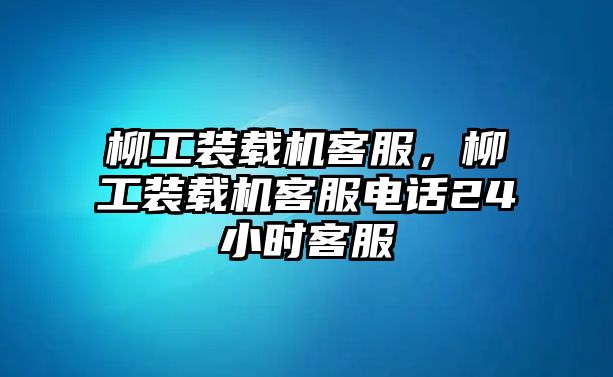 柳工装载机客服，柳工装载机客服电话24小时客服